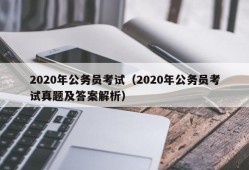 2020年公务员考试（2020年公务员考试真题及答案解析）